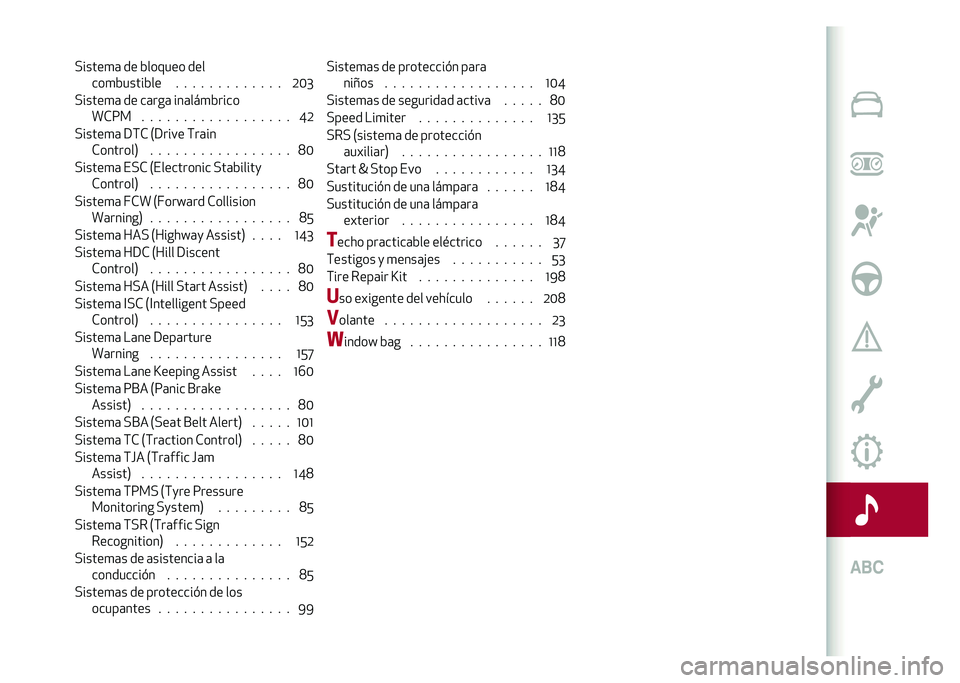 Sistema de bloqueo del combustible . . . . . . . . . . . . . 203
Sistema de carga inalámbrico WCPM . . . . . . . . . . . . . . . . . . 42
Sistema DTC (Drive Train Control) . . . . . . . . . . . . . . . . . 80
Sistema ESC (Electronic Stability Control) . . . . . . . . . . . . . . . . . 80
Sistema FCW (Forward Collision Warning) . . . . . . . . . . . . . . . . . 85
Sistema HAS (Highway Assist) . . . . 143
Sistema HDC (Hill Discent Control) . . . . . . . . . . . . . . . . . 80
Sistema HSA (Hill Start Assist) . . . . 80
Sistema ISC (Intelligent Speed Control) . . . . . . . . . . . . . . . . 153
Sistema Lane Departure Warning . . . . . . . . . . . . . . . . 157
Sistema Lane Keeping Assist . . . . 160
Sistema PBA (Panic Brake Assist) . . . . . . . . . . . . . . . . . . 80
Sistema SBA (Seat Belt Alert) . . . . . 101
Sistema TC (Traction Control) . . . . . 80
Sistema TJA (Traffic Jam Assist) . . . . . . . . . . . . . . . . . 148
Sistema TPMS (Tyre Pressure Monitoring System) . . . . . . . . . 85
Sistema TSR (Traffic Sign Recognition) . . . . . . . . . . . . . 152
Sistemas de asistencia a la conducción . . . . . . . . . . . . . . . 85
Sistemas de protección de los ocupantes . . . . . . . . . . . . . . . . 99

Sistemas de protección para niños . . . . . . . . . . . . . . . . . . 104
Sistemas de seguridad activa . . . . . 80
Speed Limiter . . . . . . . . . . . . . . 135
SRS (sistema de protección auxiliar) . . . . . . . . . . . . . . . . . 118
Start & Stop Evo . . . . . . . . . . . . 134
Sustitución de una lámpara . . . . . . 184
Sustitución de una lámpara exterior . . . . . . . . . . . . . . . . 184

Techo practicable eléctrico . . . . . . 37
Testigos y mensajes . . . . . . . . . . . 53
Tire Repair Kit . . . . . . . . . . . . . . 198

Uso exigente del vehículo . . . . . . 208

Volante . . . . . . . . . . . . . . . . . . . 23

Window bag . . . . . . . . . . . . . . . . 118

ABC

carmanualsonline.info